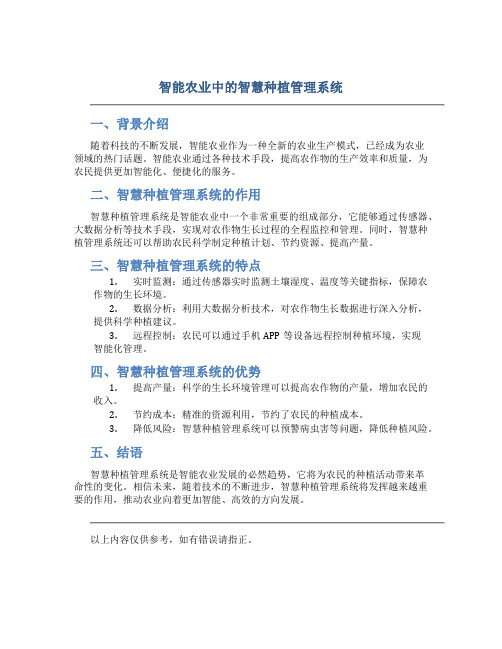 智能农业中的智慧种植管理系统

一、背景介绍

随着科技的不断发展，智能农业作为一种全新的农业生产模式，已经成为农业领域的热门话题。智能农业通过各种技术手段，提高农作物的生产效率和质量，为农民提供更加智能化、便捷化的服务。

二、智慧种植管理系统的作用

智慧种植管理系统是智能农业中一个非常重要的组成部分，它能够通过传感器、大数据分析等技术手段，实现对农作物生长过程的全程监控和管理。同时，智慧种植管理系统还可以帮助农民科学制定种植计划、节约资源、提高产量。

三、智慧种植管理系统的特点

1. 实时监测：通过传感器实时监测土壤湿度、温度等关键指标，保障农作物的生长环境。

2. 数据分析：利用大数据分析技术，对农作物生长数据进行深入分析，提供科学种植建议。

3. 远程控制：农民可以通过手机 APP 等设备远程控制种植环境，实现智能化管理。

四、智慧种植管理系统的优势

1. 提高产量：科学的生长环境管理可以提高农作物的产量，增加农民的收入。

2. 节约成本：精准的资源利用，节约了农民的种植成本。

3. 降低风险：智慧种植管理系统可以预警病虫害等问题，降低种植风险。

五、结语

智慧种植管理系统是智能农业发展的必然趋势，它将为农民的种植活动带来革命性的变化。相信未来，随着技术的不断进步，智慧种植管理系统将发挥越来越重要的作用，推动农业向着更加智能、高效的方向发展。

以上内容仅供参考，如有错误请指正。